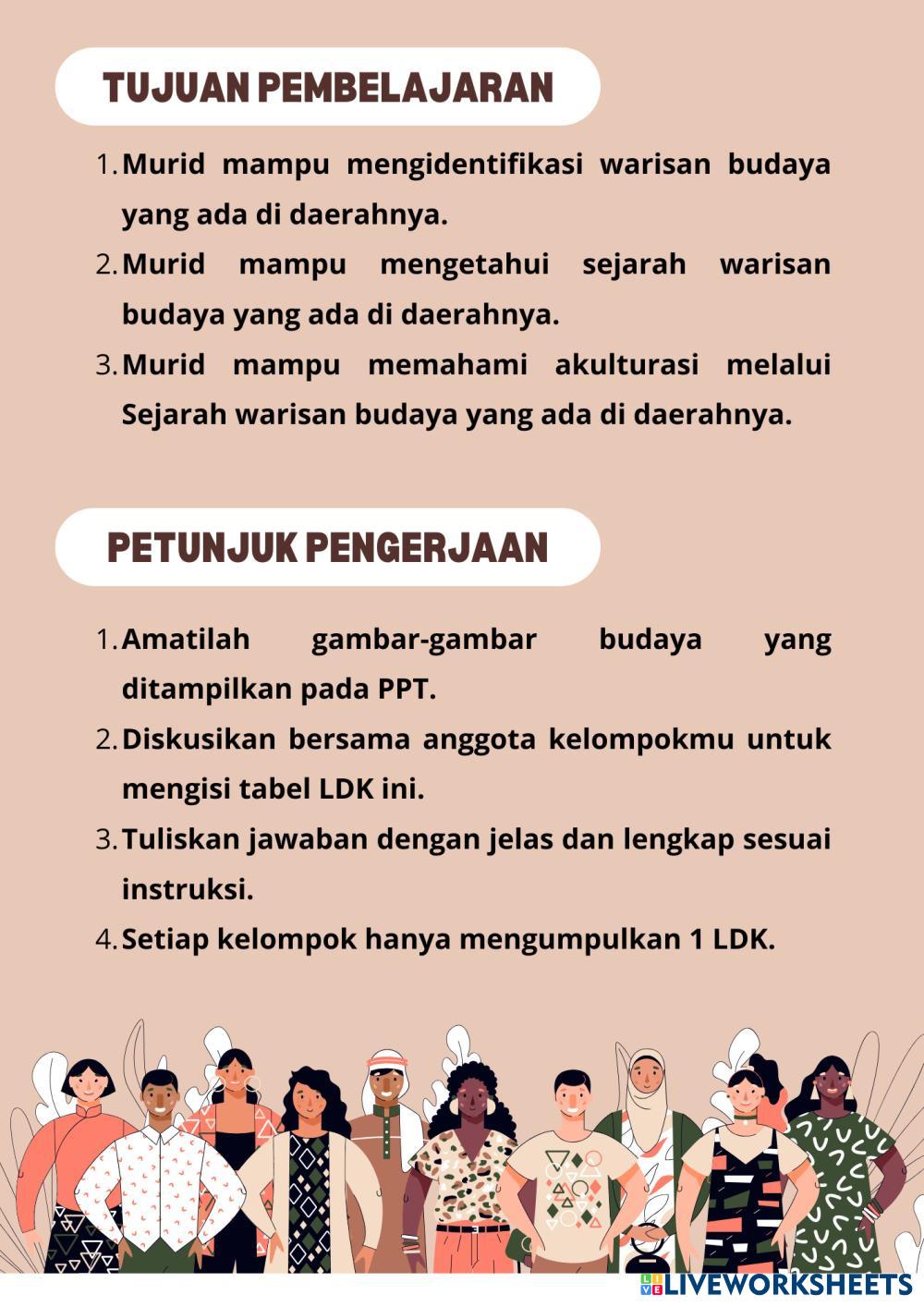 TUJUAN PEMBELAJARAN

1. Murid mampu mengidentifikasi warisan budaya yang ada di daerahnya.
2. Murid mampu mengetahui sejarah warisan budaya yang ada di daerahnya.
3. Murid mampu memahami akulturasi melalui Sejarah warisan budaya yang ada di daerahnya.

PETUNJUK PENGERJAAN

1. Amatilah gambar-gambar budaya yang ditampilkan pada PPT.
2. Diskusikan bersama anggota kelompokmu untuk mengisi tabel LDK ini.
3. Tuliskan jawaban dengan jelas dan lengkap sesuai instruksi.
4. Setiap kelompok hanya mengumpulkan 1 LDK.

LIVEWORKSHEETS